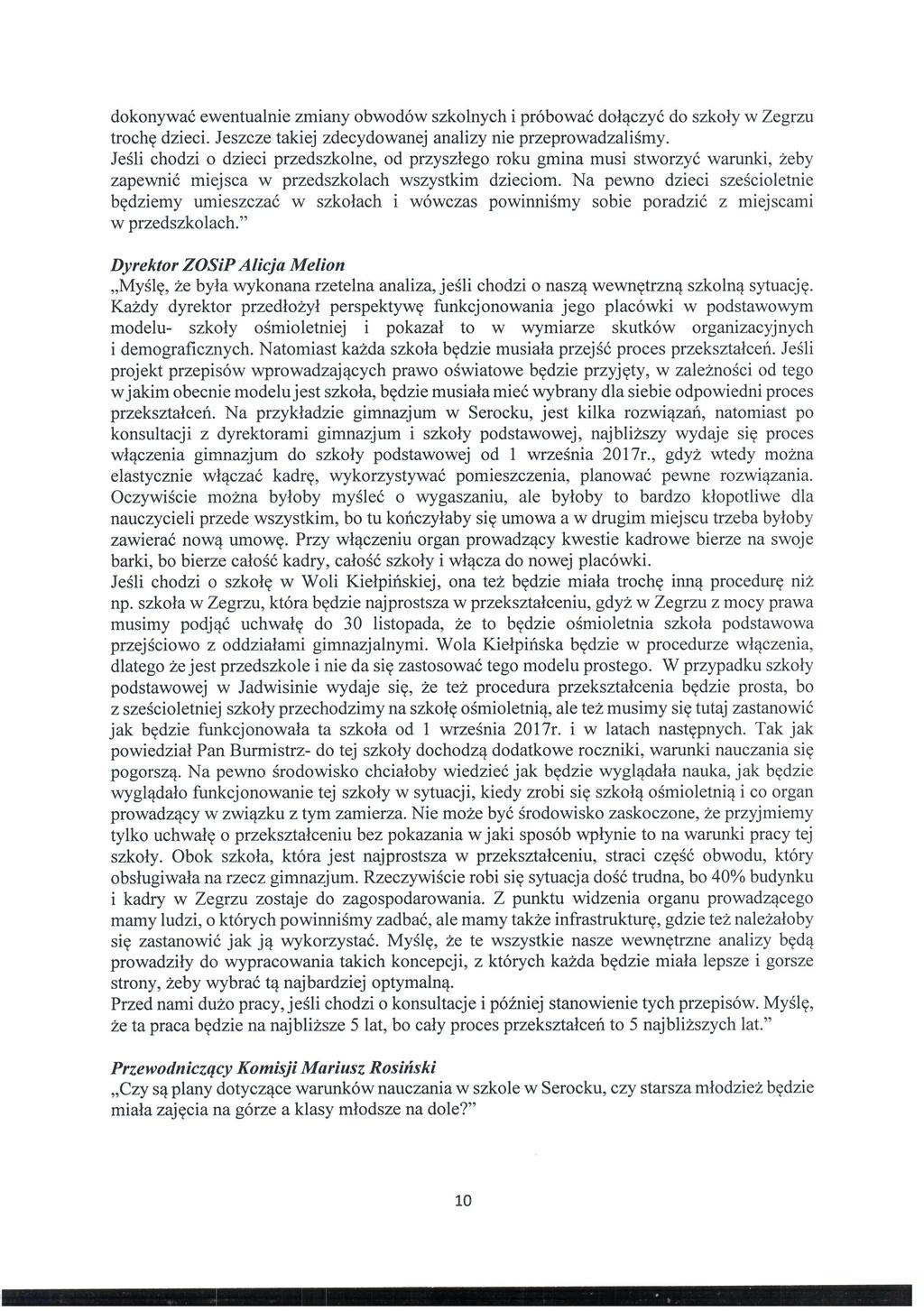 dokonywać ewentualnie zmiany obwodów szkolnych i próbować dołączyć do szkoły w Zegrzu trochę dzieci. Jeszcze takiej zdecydowanej analizy nie przeprowadzaliśmy. Jeśli chodzi o dzieci przedszkolne, od przyszłego roku gmina musi stworzyć warunki, żeby zapewnić miejsca w przedszkolach wszystkim dzieciom. Na pewno dzieci sześcioletnie będziemy umieszczać w szkołach i wówczas powinniśmy sobie poradzić z miejscami w przedszkolach."

Dyrektor ZOSiP Alicja Melion
„Myślę, że była wykonana rzetelna analiza, jeśli chodzi o naszą wewnętrzną szkolną sytuację. Każdy dyrektor przedłożył perspektywę funkcjonowania jego placówki w podstawowym modelu- szkoły ośmioletniej i pokazał to w wymiarze skutków organizacyjnych i demograficznych. Natomiast każda szkoła będzie musiała przejść proces przekształceń. Jeśli projekt przepisów wprowadzających prawo oświatowe będzie przyjęty, w zależności od tego w jakim obecnie modelu jest szkoła, będzie musiała mieć wybrany dla siebie odpowiedni proces przekształceń. Na przykładzie gimnazjum w Serocku, jest kilka rozwiązań, natomiast po konsultacji z dyrektorami gimnazjum i szkoły podstawowej, najbliższy wydaje się proces włączenia gimnazjum do szkoły podstawowej od 1 września 2017r., gdyż wtedy można elastycznie włączać kadrę, wykorzystywać pomieszczenia, planować pewne rozwiązania. Oczywiście można byłoby myśleć o wygaszaniu, ale byłoby to bardzo kłopotliwe dla nauczycieli przede wszystkim, bo tu kończyłaby się umowa a w drugim miejscu trzeba byłoby zawierać nową umowę. Przy włączeniu organ prowadzący kwestie kadrowe bierze na swoje barki, bo bierze całość kadry, całość szkoły i włącza do nowej placówki.
Jeśli chodzi o szkołę w Woli Kiełpińskiej, ona też będzie miała trochę inną procedurę niż np. szkoła w Zegrzu, która będzie najprostsza w przekształceniu, gdyż w Zegrzu z mocy prawa musimy podjąć uchwałę do 30 listopada, że to będzie ośmioletnia szkoła podstawowa przejściowo z oddziałami gimnazjalnymi. Wola Kiełpińska będzie w procedurze włączenia, dlatego że jest przedszkole i nie da się zastosować tego modelu prostego. W przypadku szkoły podstawowej w Jadwisinie wydaje się, że też procedura przekształcenia będzie prosta, bo z sześcioletniej szkoły przechodzimy na szkołę ośmioletnią, ale też musimy się tutaj zastanowić jak będzie funkcjonowała ta szkoła od 1 września 2017r. i w latach następnych. Tak jak powiedział Pan Burmistrz- do tej szkoły dochodzą dodatkowe roczniki, warunki nauczania się pogorszą. Na pewno środowisko chciałoby wiedzieć jak będzie wyglądała nauka, jak będzie wyglądało funkcjonowanie tej szkoły w sytuacji, kiedy zrobi się szkołą ośmioletnią i co organ prowadzący w związku z tym zamierza. Nie może być środowisko zaskoczone, że przyjmiemy tylko uchwałę o przekształceniu bez pokazania w jaki sposób wpłynie to na warunki pracy tej szkoły. Obok szkoła, która jest najprostsza w przekształceniu, straci część obwodu, który obsługiwała na rzecz gimnazjum. Rzeczywiście robi się sytuacja dość trudna, bo 40% budynku i kadry w Zegrzu zostaje do zagospodarowania. Z punktu widzenia organu prowadzącego mamy ludzi, o których powinniśmy zadbać, ale mamy także infrastrukturę, gdzie też należałoby się zastanowić jak ją wykorzystać. Myślę, że te wszystkie nasze wewnętrzne analizy będą prowadziły do wypracowania takich koncepcji, z których każda będzie miała lepsze i gorsze strony, żeby wybrać tą najbardziej optymalną.
Przed nami dużo pracy, jeśli chodzi o konsultacje i później stanowienie tych przepisów. Myślę, że ta praca będzie na najbliższe 5 lat, bo cały proces przekształceń to 5 najbliższych lat."

Przewodniczący Komisji Mariusz Rosiński
„Czy są plany dotyczące warunków nauczania w szkole w Serocku, czy starsza młodzież będzie miała zajęcia na górze a klasy młodsze na dole?"

10